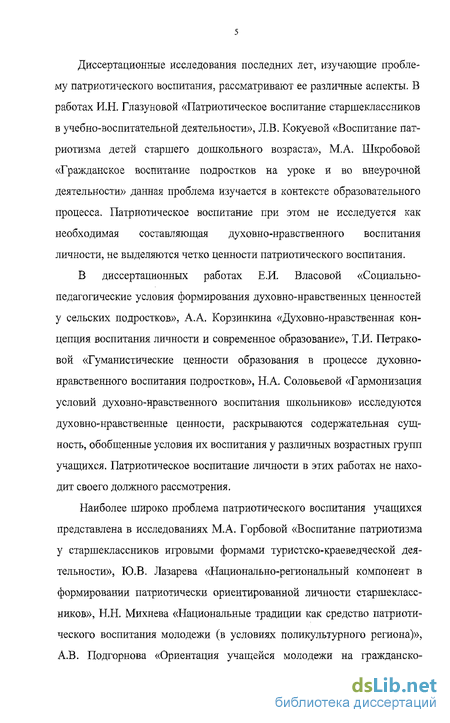 5

Диссертационные исследования последних лет, изучающие проблему патриотического воспитания, рассматривают ее различные аспекты. В работах И.Н. Глазуновой «Патриотическое воспитание старшеклассников в учебно-воспитательной деятельности», Л.В. Кокуевой «Воспитание патриотизма детей старшего дошкольного возраста», М.А. Шкробовой «Гражданское воспитание подростков на уроке и во внеурочной деятельности» данная проблема изучается в контексте образовательного процесса. Патриотическое воспитание при этом не исследуется как необходимая составляющая духовно-нравственного воспитания личности, не выделяются четко ценности патриотического воспитания.

В диссертационных работах Е.И. Власовой «Социально-педагогические условия формирования духовно-нравственных ценностей у сельских подростков», А.А. Корзинкина «Духовно-нравственная концепция воспитания личности и современное образование», Т.И. Петраковой «Гуманистические ценности образования в процессе духовно-нравственного воспитания подростков», Н.А. Соловьевой «Гармонизация условий духовно-нравственного воспитания школьников» исследуются духовно-нравственные ценности, раскрываются содержательная сущность, обобщенные условия их воспитания у различных возрастных групп учащихся. Патриотическое воспитание личности в этих работах не находит своего должного рассмотрения.

Наиболее широко проблема патриотического воспитания учащихся представлена в исследованиях М.А. Горбовой «Воспитание патриотизма у старшеклассников игровыми формами туристско-краеведческой деятельности», Ю.В. Лазарева «Национально-региональный компонент в формировании патриотически ориентированной личности старшеклассников», Н.Н. Михнева «Национальные традиции как средство патриотического воспитания молодежи (в условиях поликультурного региона)», А.В. Подгорнова «Ориентация учащейся молодежи на гражданско-

dsLib.net
библиотека диссертаций